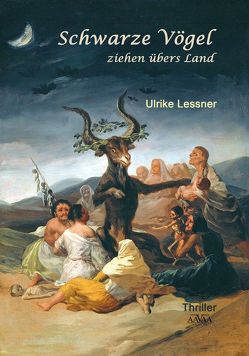 Schwarze Vögel
ziehen übers Land

Ulrike Lessner

Thriller
AAVAA